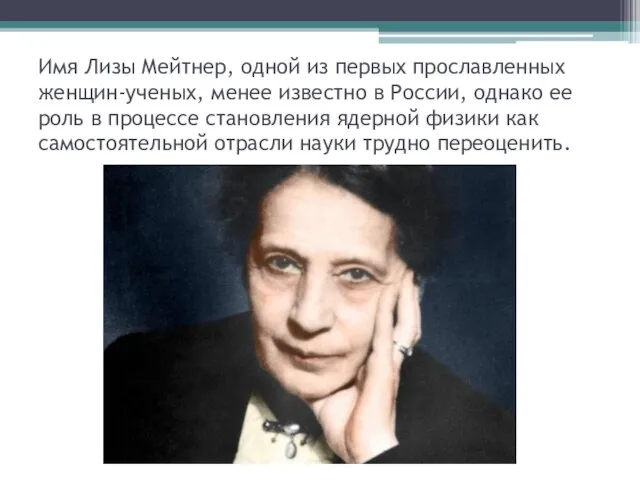 Имя Лизы Мейтнер, одной из первых прославленных женщин-ученых, менее известно в России, однако ее роль в процессе становления ядерной физики как самостоятельной отрасли науки трудно переоценить.